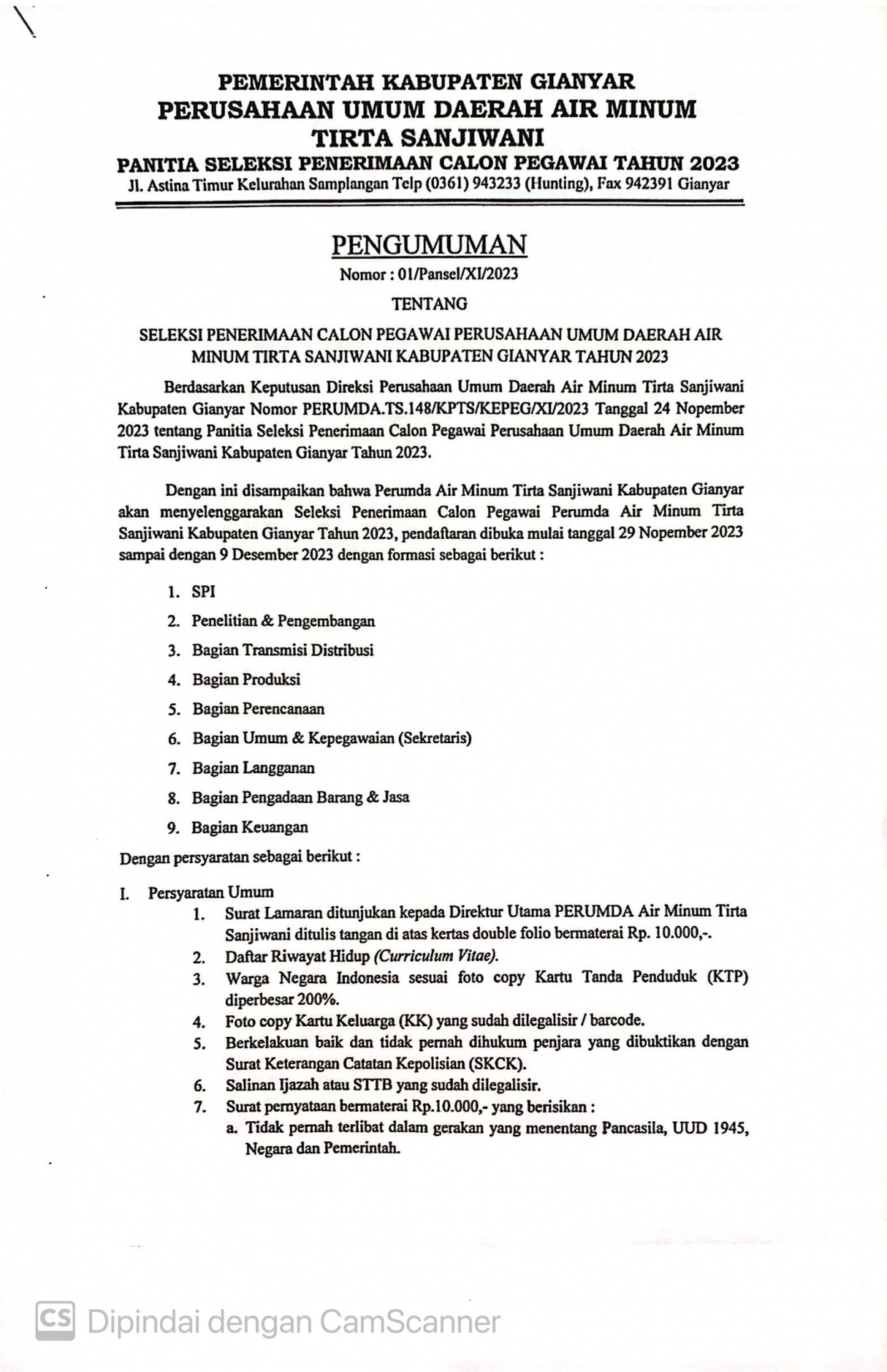 PEMERINTAH KABUPATEN GIANYAR
PERUSAHAAN UMUM DAERAH AIR MINUM
TIRTA SANJIWANI
PANITIA SELEKSI PENERIMAAN CALON PEGAWAI TAHUN 2023
Jl. Astina Timur Kelurahan Samplangan Telp (0361) 943233 (Hunting), Fax 942391 Gianyar

PENGUMUMAN
Nomor : 01/Pansel/XI/2023

TENTANG

SELEKSI PENERIMAAN CALON PEGAWAI PERUSAHAAN UMUM DAERAH AIR MINUM TIRTA SANJIWANI KABUPATEN GIANYAR TAHUN 2023

Berdasarkan Keputusan Direksi Perusahaan Umum Daerah Air Minum Tirta Sanjiwani Kabupaten Gianyar Nomor PERUMDA.TS.148/KPTS/KEPEG/XI/2023 Tanggal 24 Nopember 2023 tentang Panitia Seleksi Penerimaan Calon Pegawai Perusahaan Umum Daerah Air Minum Tirta Sanjiwani Kabupaten Gianyar Tahun 2023.

Dengan ini disampaikan bahwa Perumda Air Minum Tirta Sanjiwani Kabupaten Gianyar akan menyelenggarakan Seleksi Penerimaan Calon Pegawai Perumda Air Minum Tirta Sanjiwani Kabupaten Gianyar Tahun 2023, pendaftaran dibuka mulai tanggal 29 Nopember 2023 sampai dengan 9 Desember 2023 dengan formasi sebagai berikut :

1. SPI
2. Penelitian & Pengembangan
3. Bagian Transmisi Distribusi
4. Bagian Produksi
5. Bagian Perencanaan
6. Bagian Umum & Kepegawaian (Sekretaris)
7. Bagian Langganan
8. Bagian Pengadaan Barang & Jasa
9. Bagian Keuangan

Dengan persyaratan sebagai berikut :

I. Persyaratan Umum
1. Surat Lamaran ditunjukan kepada Direktur Utama PERUMDA Air Minum Tirta Sanjiwani ditulis tangan di atas kertas double folio bermaterai Rp. 10.000,-.
2. Daftar Riwayat Hidup (Curriculum Vitae).
3. Warga Negara Indonesia sesuai foto copy Kartu Tanda Penduduk (KTP) diperbesar 200%.
4. Foto copy Kartu Keluarga (KK) yang sudah dilegalisir / barcode.
5. Berkelakuan baik dan tidak pernah dihukum penjara yang dibuktikan dengan Surat Keterangan Catatan Kepolisian (SKCK).
6. Salinan Ijazah atau STTB yang sudah dilegalisir.
7. Surat pernyataan bermaterai Rp.10.000,- yang berisikan :
a. Tidak pernah terlibat dalam gerakan yang menentang Pancasila, UUD 1945, Negara dan Pemerintah.

CS Dipindai dengan CamScanner